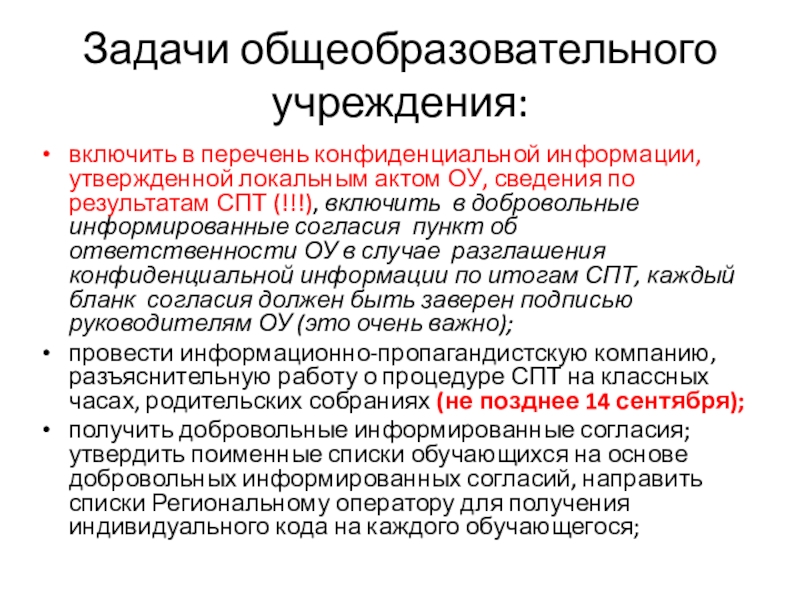 Задачи общеобразовательного учреждения:

• включить в перечень конфиденциальной информации, утвержденной локальным актом ОУ, сведения по результатам СПТ (!!!), включить в добровольные информированные согласия пункт об ответственности ОУ в случае разглашения конфиденциальной информации по итогам СПТ, каждый бланк согласия должен быть заверен подписью руководителям ОУ (это очень важно);

• провести информационно-пропагандистскую компанию, разъяснительную работу о процедуре СПТ на классных часах, родительских собраниях (не позднее 14 сентября);

• получить добровольные информированные согласия; утвердить поименные списки обучающихся на основе добровольных информированных согласий, направить списки Региональному оператору для получения индивидуального кода на каждого обучающегося;